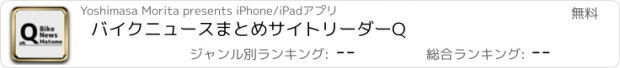 Q Bike News Matome

Yoshimasa Morita presents iPhone/iPadアプリ

無料

バイクニュースまとめサイトリーダーQ

ジャンル別ランキング: --

総合ランキング: --